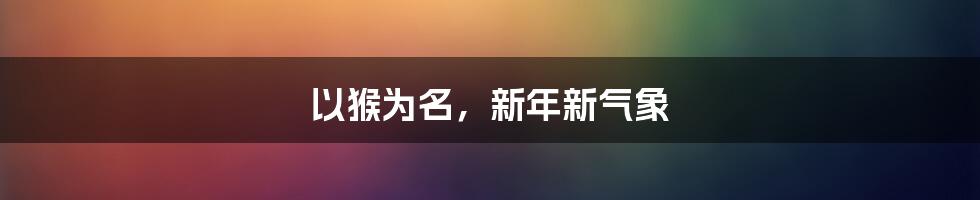 以猴为名，新年新气象